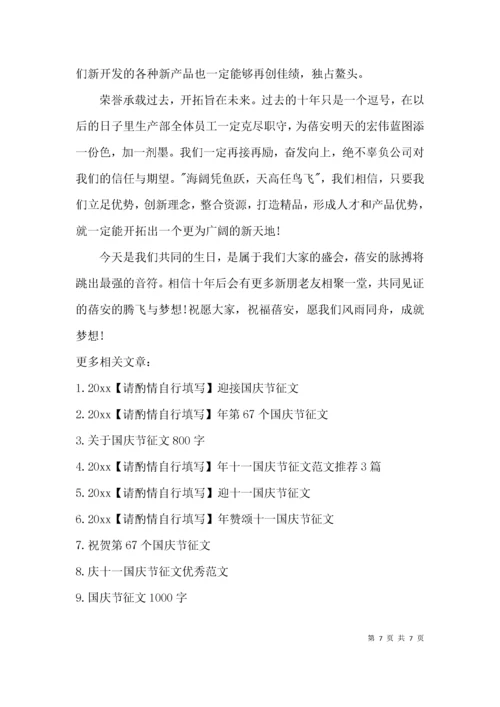 们新开发的各种新产品也一定能够再创佳绩，独占鳌头。

荣誉承载过去，开拓旨在未来。过去的十年只是一个逗号，在以后的日子里生产部全体员工一定克尽职守，为蓓安明天的宏伟蓝图添一份色，加一剂墨。我们一定再接再励，奋发向上，绝不辜负公司对我们的信任与期望。"海阔凭鱼跃，天高任鸟飞"，我们相信，只要我们立足优势，创新理念，整合资源，打造精品，形成人才和产品优势，就一定能开拓出一个更为广阔的新天地！

今天是我们共同的生日，是属于我们大家的盛会，蓓安的脉搏将跳出最强的音符。相信十年后会有更多新朋老友相聚一堂，共同见证的蓓安的腾飞与梦想！祝愿大家，祝福蓓安，愿我们风雨同舟，成就梦想！

更多相关文章：

1. 20xx【请酌情自行填写】迎接国庆节征文

2. 20xx【请酌情自行填写】年第 67 个国庆节征文

3. 关于国庆节征文 800 字

4. 20xx【请酌情自行填写】年十一国庆节征文范文推荐 3 篇

5. 20xx【请酌情自行填写】迎十一国庆节征文

6. 20xx【请酌情自行填写】年赞颂十一国庆节征文

7. 祝贺第 67 个国庆节征文

8. 庆十一国庆节征文优秀范文

9. 国庆节征文 1000 字

第 7 页 共 7 页